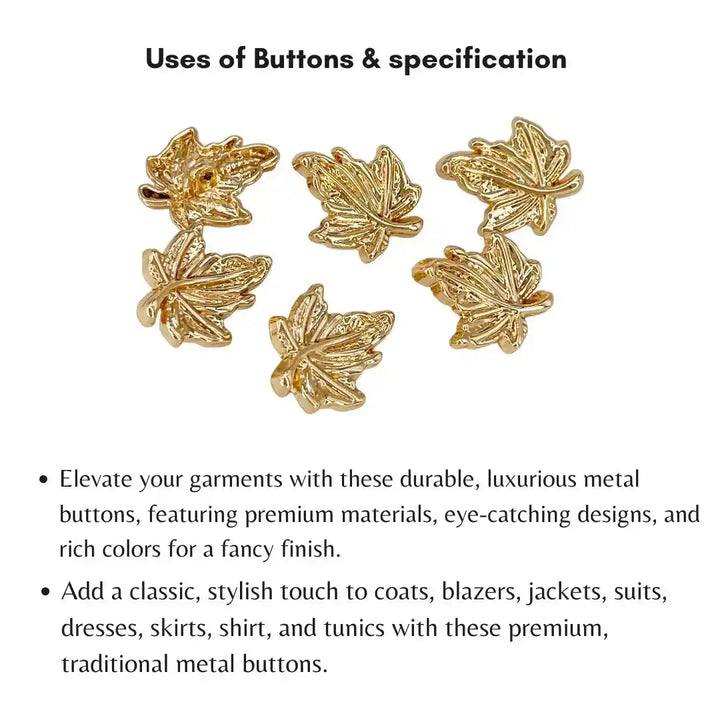 Uses of Buttons & specification

• Elevate your garments with these durable, luxurious metal buttons, featuring premium materials, eye-catching designs, and rich colors for a fancy finish.

• Add a classic, stylish touch to coats, blazers, jackets, suits, dresses, skirts, shirt, and tunics with these premium, traditional metal buttons.